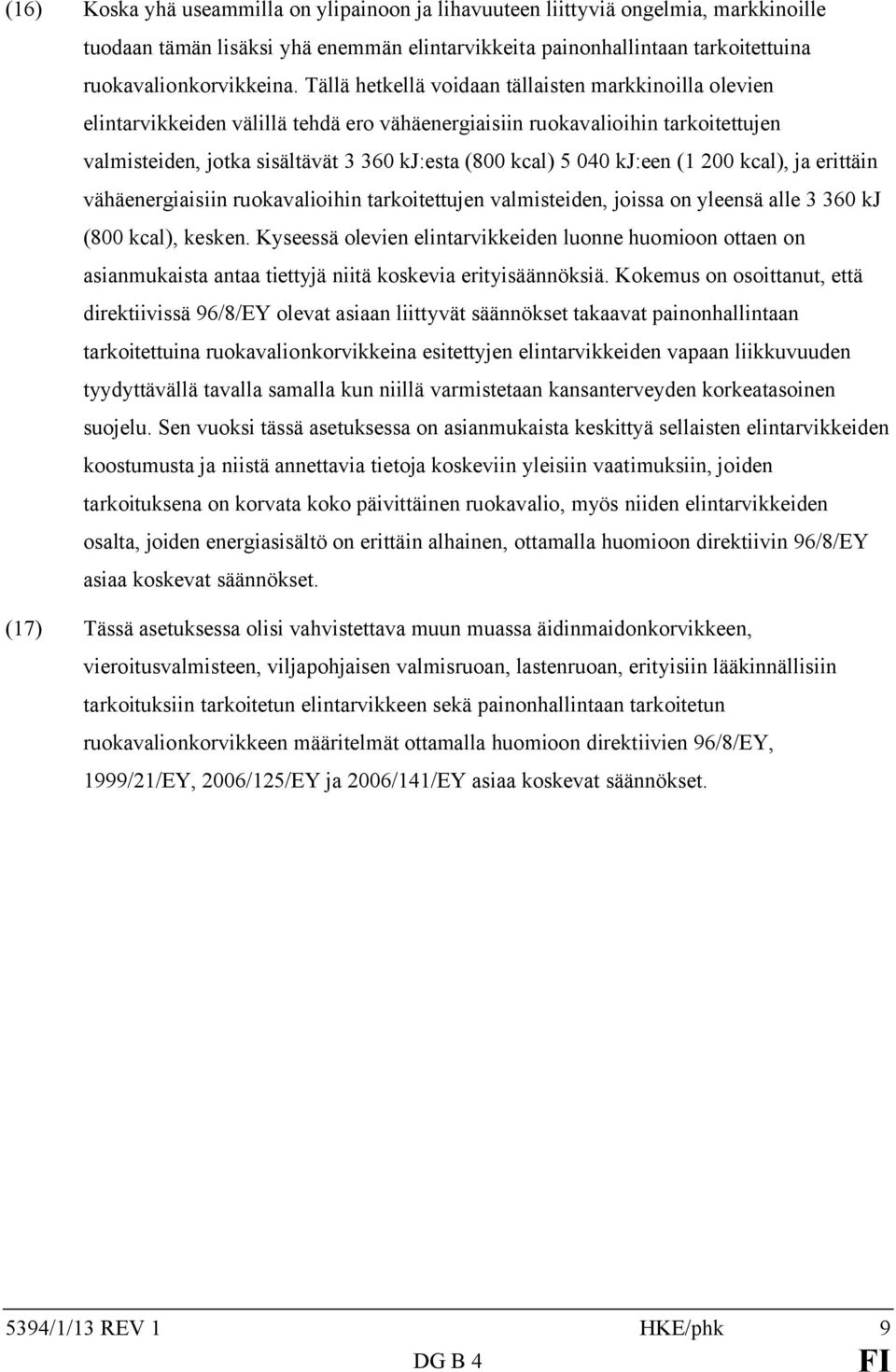 (16) Koska yhä useammilla on ylipainoon ja lihavuuteen liittyviä ongelmia, markkinoille tuodaan tämän lisäksi yhä enemmän elintarvikkeita painonhallintaan tarkoitettuina ruokavalionkorvikkeina. Tällä hetkellä voidaan tällaisten markkinoilla olevien elintarvikkeiden välillä tehdä ero vähäenergiaisiin ruokavalioihin tarkoitettujen valmisteiden, jotka sisältävät 3 360 kJ:esta (800 kcal) 5 040 kJ:een (1 200 kcal), ja erittäin vähäenergiaisiin ruokavalioihin tarkoitettujen valmisteiden, joissa on yleensä alle 3 360 kJ (800 kcal), kesken. Kyseessä olevien elintarvikkeiden luonne huomioon ottaen on asianmukaista antaa tiettyjä niitä koskevia erityisäännöksiä. Kokemus on osoittanut, että direktiivissä 96/8/EY olevat asiaan liittyvät säännökset takaavat painonhallintaan tarkoitettuina ruokavalionkorvikkeina esitettyjen elintarvikkeiden vapaan liikkuvuuden tyydyttävällä tavalla samalla kun niillä varmistetaan kansanterveyden korkeatasoinen suojelu. Sen vuoksi tässä asetuksessa on asianmukaista keskittyä sellaisten elintarvikkeiden koostumusta ja niistä annettavia tietoja koskeviin yleisiin vaatimuksiin, joiden tarkoituksena on korvata koko päivittäinen ruokavalio, myös niiden elintarvikkeiden osalta, joiden energiasisältö on erittäin alhainen, ottamalla huomioon direktiivin 96/8/EY asiaa koskevat säännökset.

(17) Tässä asetuksessa olisi vahvistettava muun muassa äidinmaidonkorvikkeen, vieroitusvalmisteen, viljapohjaisen valmisruoan, lastenruoan, erityisiin lääkinnällisiin tarkoituksiin tarkoitetun elintarvikkeen sekä painonhallintaan tarkoitetun ruokavalionkorvikkeen määritelmät ottamalla huomioon direktiivien 96/8/EY, 1999/21/EY, 2006/125/EY ja 2006/141/EY asiaa koskevat säännökset.

5394/1/13 REV 1 HKE/phk 9
DG B 4 FI